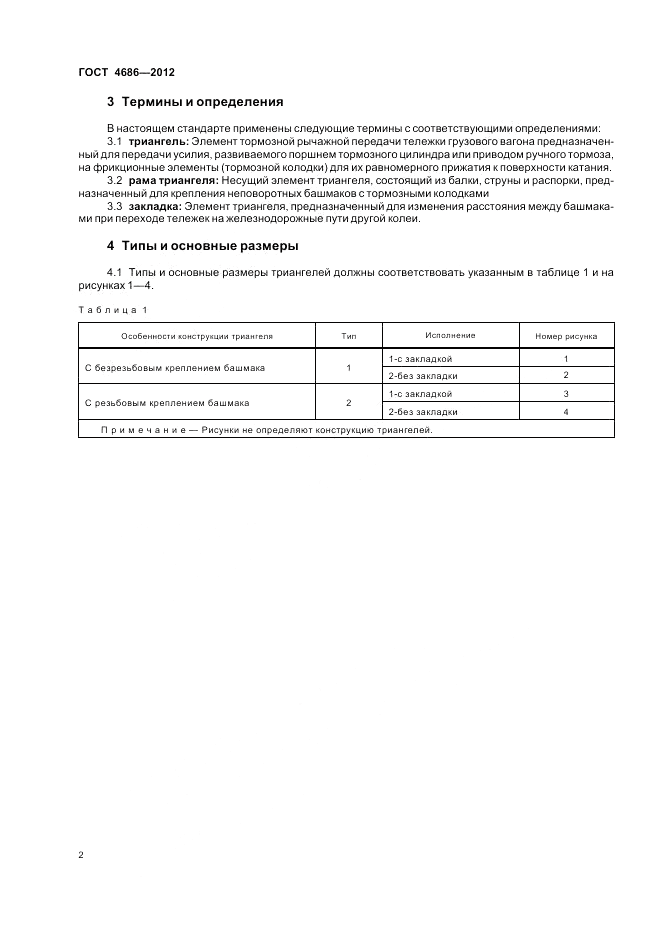 ГОСТ 4686—2012

3 Термины и определения

В настоящем стандарте применены следующие термины с соответствующими определениями:

3.1 триангель: Элемент тормозной рычажной передачи тележки грузового вагона предназначенный для передачи усилия, развиваемого поршнем тормозного цилиндра или приводом ручного тормоза, на фрикционные элементы (тормозной колодки) для их равномерного прижатия к поверхности катания.

3.2 рама триангеля: Несущий элемент триангеля, состоящий из балки, струны и распорки, предназначенный для крепления неповоротных башмаков с тормозными колодками

3.3 закладка: Элемент триангеля, предназначенный для изменения расстояния между башмаками при переходе тележек на железнодорожные пути другой колеи.

4 Типы и основные размеры

4.1 Типы и основные размеры триангелей должны соответствовать указанным в таблице 1 и на рисунках 1—4.

Таблица 1

| Особенности конструкции триангеля | Тип | Исполнение | Номер рисунка |
|---|---|---|---|
| С безрезьбовым креплением башмака | 1 | 1-с закладкой | 1 |
| | | 2-без закладки | 2 |
| С резьбовым креплением башмака | 2 | 1-с закладкой | 3 |
| | | 2-без закладки | 4 |
| Примечание — Рисунки не определяют конструкцию триангелей. | | | |

2